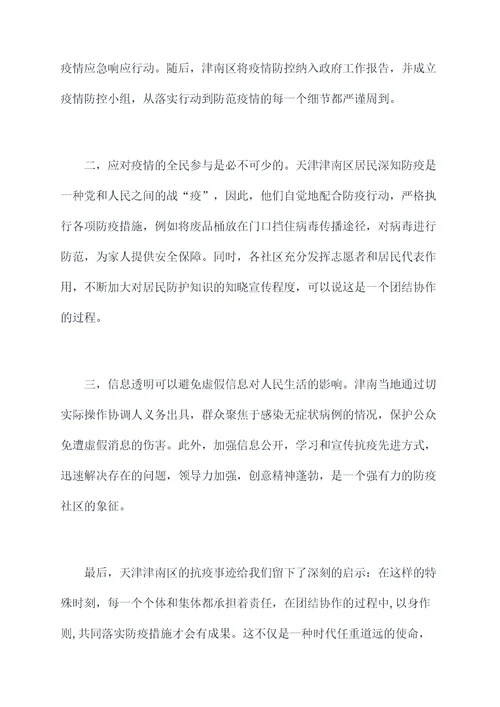 疫情应急响应行动。随后，津南区将疫情防控纳入政府工作报告，并成立疫情防控小组，从落实行动到防范疫情的每一个细节都严谨周到。

二，应对疫情的全民参与是必不可少的。天津津南区居民深知防疫是一种党和人民之间的战“疫”，因此，他们自觉地配合防疫行动，严格执行各项防疫措施，例如将废品桶放在门口挡住病毒传播途径，对病毒进行防范，为家人提供安全保障。同时，各社区充分发挥志愿者和居民代表作用，不断加大对居民防护知识的知晓宣传程度，可以说这是一个团结协作的过程。

三，信息透明可以避免虚假信息对人民生活的影响。津南当地通过切实际操作协调人义务出具，群众聚焦于感染无症状病例的情况，保护公众免遭虚假消息的伤害。此外，加强信息公开，学习和宣传抗疫先进方式，迅速解决存在的问题，领导力加强，创意精神蓬勃，是一个强有力的防疫社区的象征。

最后，天津津南区的抗疫事迹给我们留下了深刻的启示：在这样的特殊时刻，每一个个体和集体都承担着责任，在团结协作的过程中，以身作则，共同落实防疫措施才会有成果。这不仅是一种时代任重道远的使命，